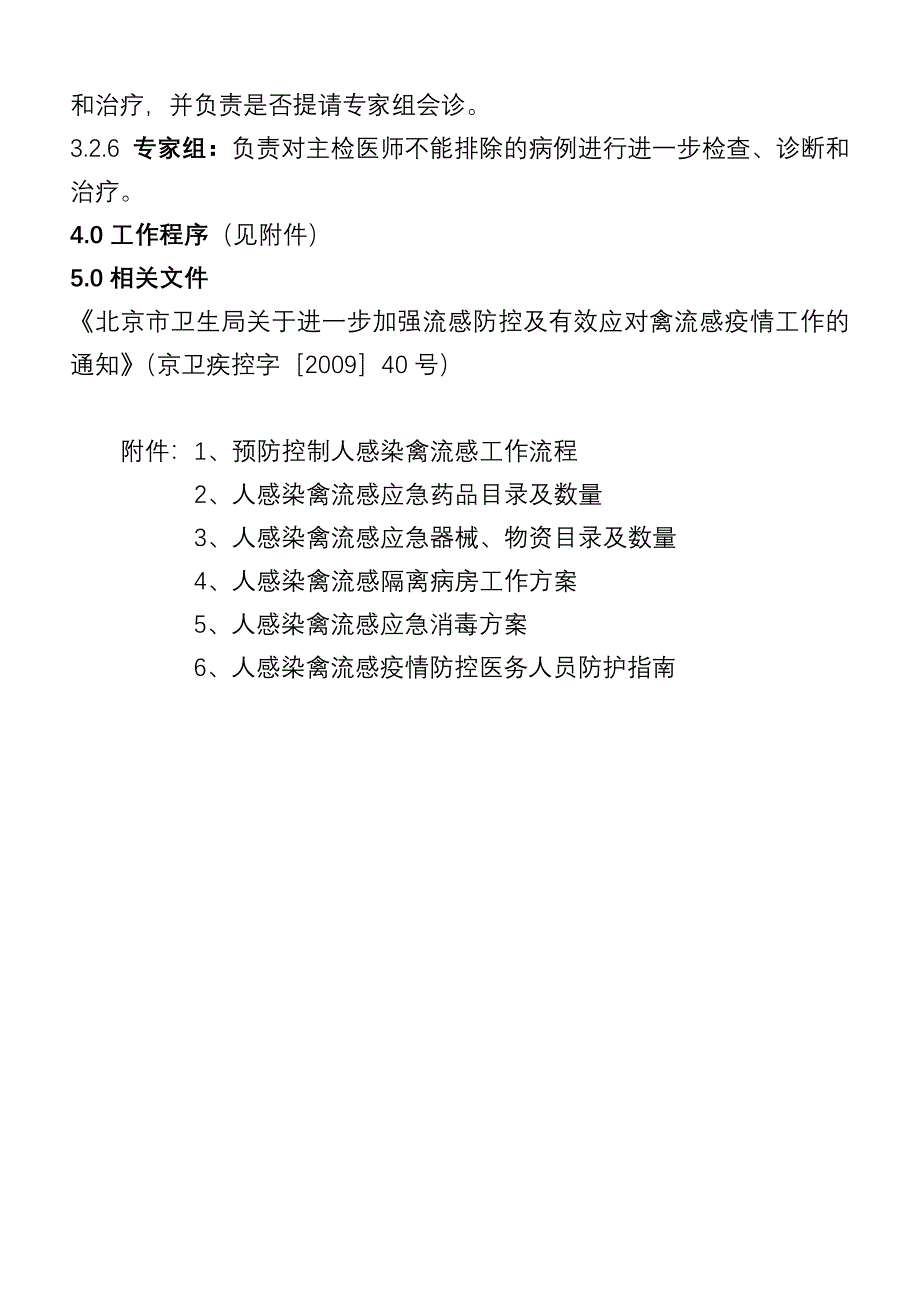 和治疗，并负责是否提请专家组会诊。

3.2.6 专家组：负责对主检医师不能排除的病例进行进一步检查、诊断和治疗。

4.0 工作程序（见附件）

5.0 相关文件

《北京市卫生局关于进一步加强流感防控及有效应对禽流感疫情工作的通知》（京卫疾控字［2009］40 号）

附件：1、预防控制人感染禽流感工作流程
2、人感染禽流感应急药品目录及数量
3、人感染禽流感应急器械、物资目录及数量
4、人感染禽流感隔离病房工作方案
5、人感染禽流感应急消毒方案
6、人感染禽流感疫情防控医务人员防护指南